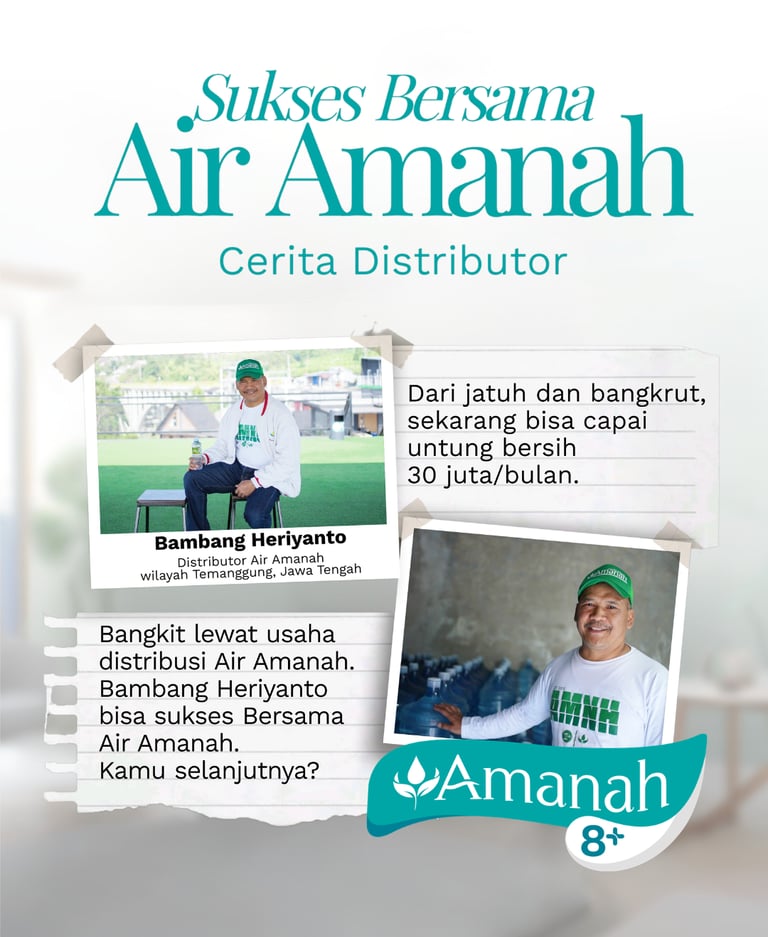 Sukses Bersama
Air Amanah

Cerita Distributor

Bambang Heriyanto
Distributor Air Amanah
wilayah Temanggung, Jawa Tengah

Dari jatuh dan bangkrut, sekarang bisa capai untung bersih 30 juta/bulan.

Bangkit lewat usaha distribusi Air Amanah. Bambang Heriyanto bisa sukses Bersama Air Amanah. Kamu selanjutnya?

Amanah
8+